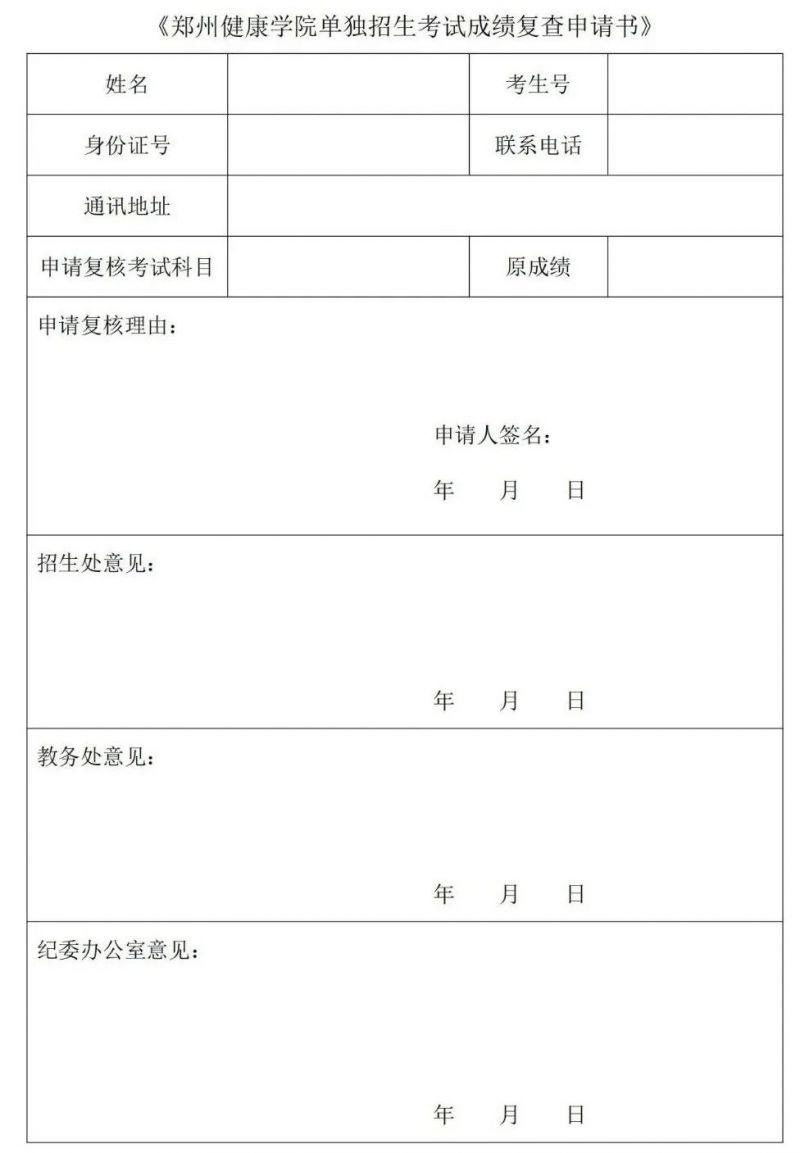 《郑州健康学院单独招生考试成绩复查申请书》

| 姓名 | | 考生号 | |
|---|---|---|---|
| 身份证号 | | 联系电话 | |
| 通讯地址 | | | |
| 申请复核考试科目 | | 原成绩 | |

申请复核理由：

申请人签名：

年 月 日

招生处意见：

年 月 日

教务处意见：

年 月 日

纪委办公室意见：

年 月 日